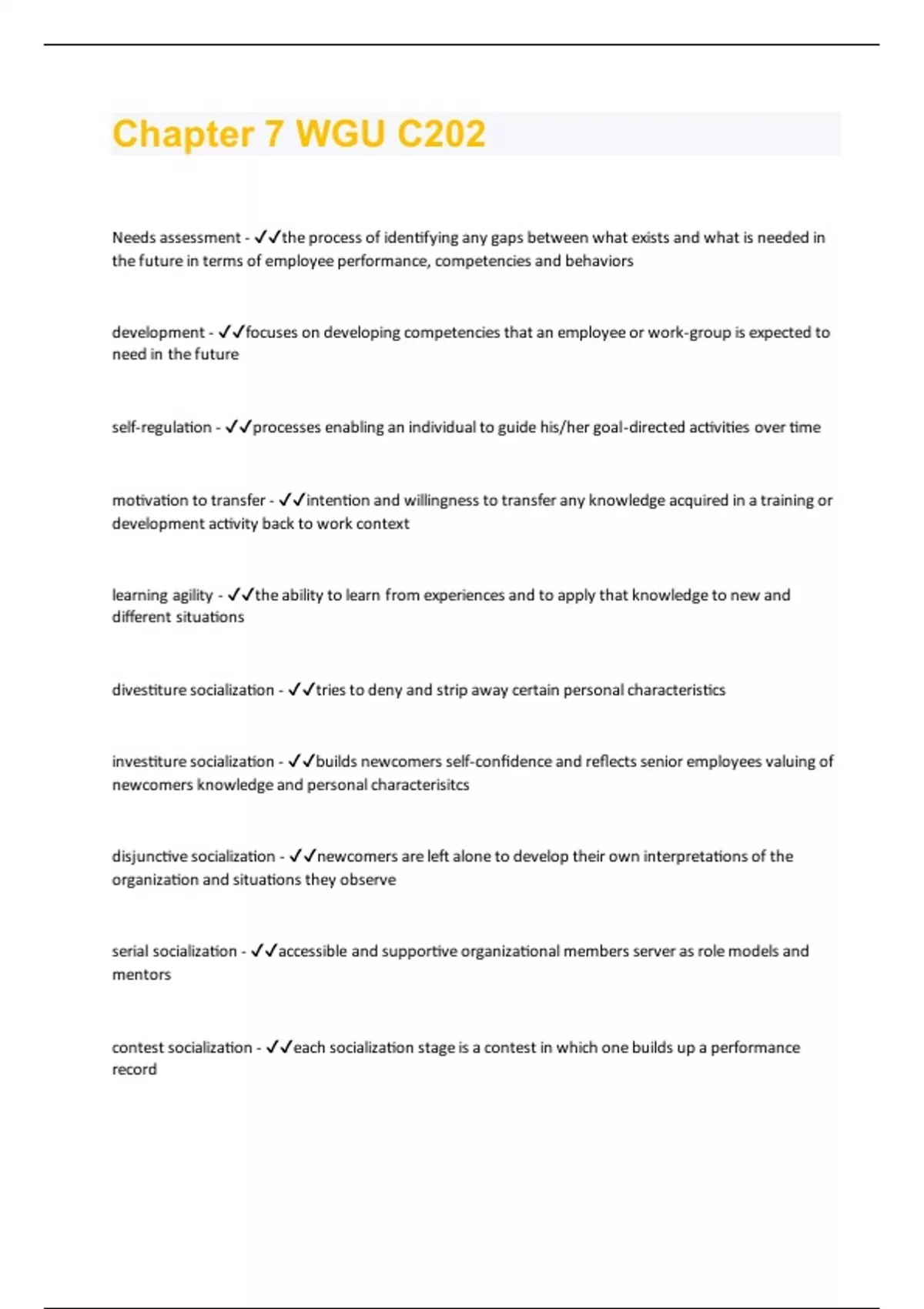 Chapter 7 WGU C202

Needs assessment - ✓✓the process of identifying any gaps between what exists and what is needed in the future in terms of employee performance, competencies and behaviors

development - ✓✓focuses on developing competencies that an employee or work-group is expected to need in the future

self-regulation - ✓✓processes enabling an individual to guide his/her goal-directed activities over time

motivation to transfer - ✓✓intention and willingness to transfer any knowledge acquired in a training or development activity back to work context

learning agility - ✓✓the ability to learn from experiences and to apply that knowledge to new and different situations

divestiture socialization - ✓✓tries to deny and strip away certain personal characteristics

investiture socialization - ✓✓builds newcomers self-confidence and reflects senior employees valuing of newcomers knowledge and personal characterisitcs

disjunctive socialization - ✓✓newcomers are left alone to develop their own interpretations of the organization and situations they observe

serial socialization - ✓✓accessible and supportive organizational members server as role models and mentors

contest socialization - ✓✓each socialization stage is a contest in which one builds up a performance record